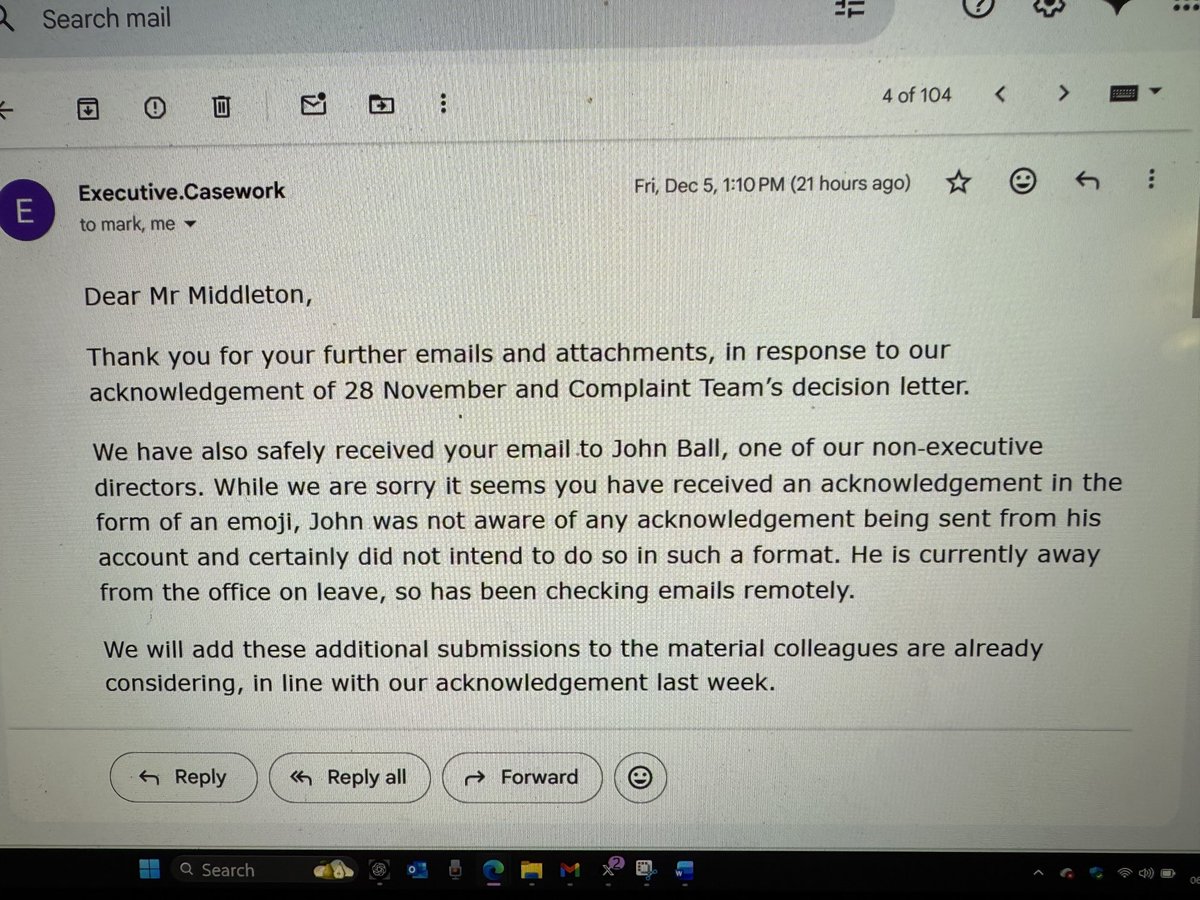 Search mail

4 of 104

E

Executive.Casework
to mark, me

Fri, Dec 5, 1:10 PM (21 hours ago)

Dear Mr Middleton,

Thank you for your further emails and attachments, in response to our acknowledgement of 28 November and Complaint Team's decision letter.

We have also safely received your email to John Ball, one of our non-executive directors. While we are sorry it seems you have received an acknowledgement in the form of an emoji, John was not aware of any acknowledgement being sent from his account and certainly did not intend to do so in such a format. He is currently away from the office on leave, so has been checking emails remotely.

We will add these additional submissions to the material colleagues are already considering, in line with our acknowledgement last week.

Reply
Reply all
Forward

Search